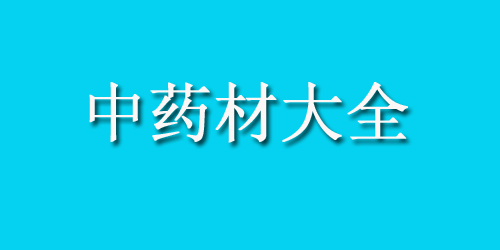 中药材大全